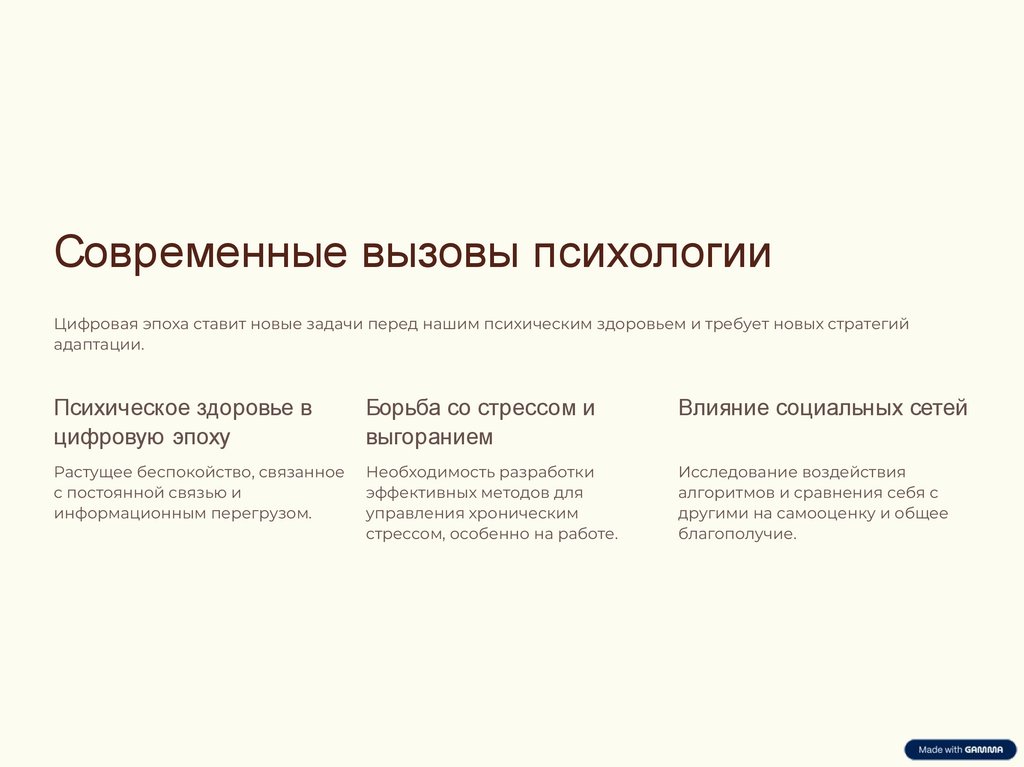 Современные вызовы психологии

Цифровая эпоха ставит новые задачи перед нашим психическим здоровьем и требует новых стратегий адаптации.

Психическое здоровье в цифровую эпоху

Растущее беспокойство, связанное с постоянной связью и информационным перегрузом.

Борьба со стрессом и выгоранием

Необходимость разработки эффективных методов для управления хроническим стрессом, особенно на работе.

Влияние социальных сетей

Исследование воздействия алгоритмов и сравнения себя с другими на самооценку и общее благополучие.

Made with GAMMA